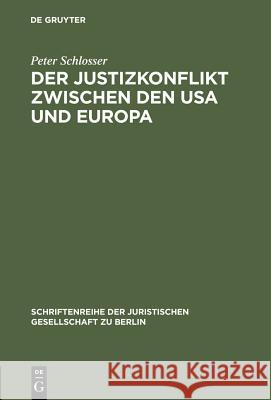 DE GRUYTER

Peter Schlosser

DER JUSTIZKONFLIKT ZWISCHEN DEN USA UND EUROPA

SCHRIFTENREIHE DER JURISTISCHEN GESELLSCHAFT ZU BERLIN

DE G

Kraina Książek